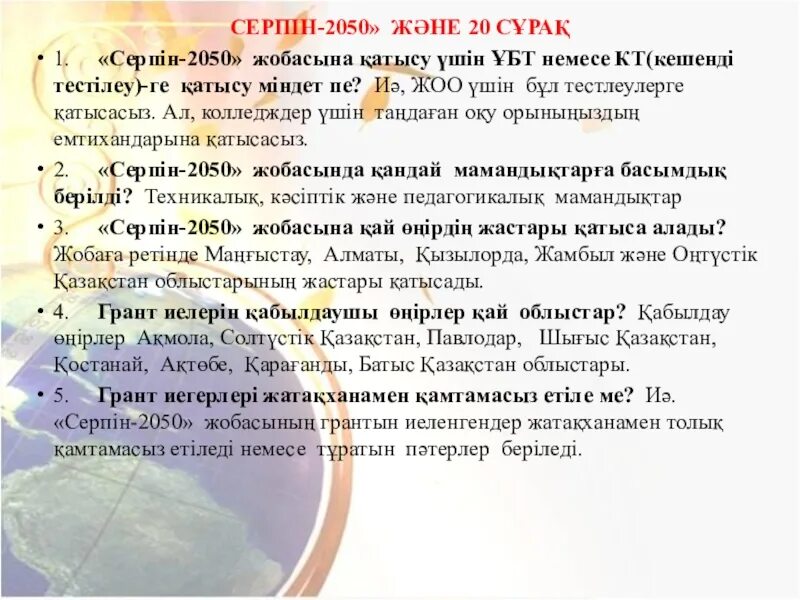 СЕРПІН-2050» ЖӘНЕ 20 СҰРАҚ

• 1. «Серпін-2050» жобасына қатысу үшін ҰБТ немесе КТ(кешенді тестілеу)-ге қатысу міндет пе? Иә, ЖОО үшін бұл тестлеулерге қатысасыз. Ал, колледждер үшін таңдаған оқу орыныңыздың емтихандарына қатысасыз.

• 2. «Серпін-2050» жобасында қандай мамандықтарға басымдық берілді? Техникалық, кәсіптік және педагогикалық мамандықтар

• 3. «Серпін-2050» жобасына қай өңірдің жастары қатыса алады? Жобаға ретінде Маңғыстау, Алматы, Қызылорда, Жамбыл және Оңтүстік Қазақстан облыстарының жастары қатысады.

• 4. Грант иелерін қабылдаушы өңірлер қай облыстар? Қабылдау өңірлер Ақмола, Солтүстік Қазақстан, Павлодар, Шығыс Қазақстан, Қостанай, Ақтөбе, Қарағанды, Батыс Қазақстан облыстары.

• 5. Грант иегерлері жатақханамен қамтамасыз етіле ме? Иә. «Серпін-2050» жобасының грантын иеленгендер жатақханамен толық қамтамасыз етіледі немесе тұратын пәтерлер беріледі.